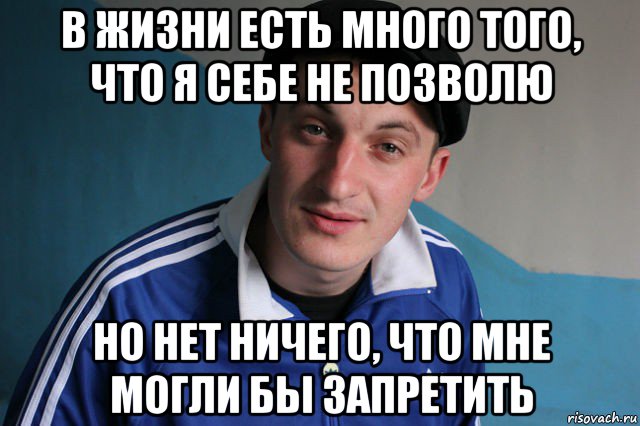 В ЖИЗНИ ЕСТЬ МНОГО ТОГО, ЧТО Я СЕБЕ НЕ ПОЗВОЛЮ

НО НЕТ НИЧЕГО, ЧТО МНЕ МОГЛИ БЫ ЗАПРЕТИТЬ

risovach.ru